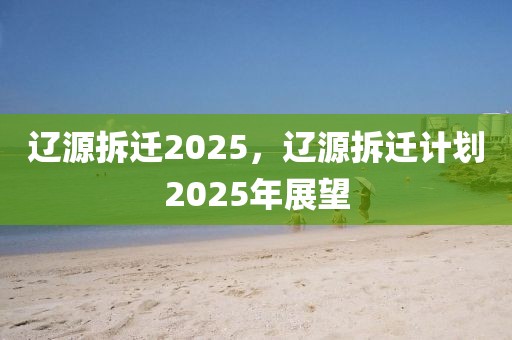 辽源拆迁2025，辽源拆迁计划2025年展望